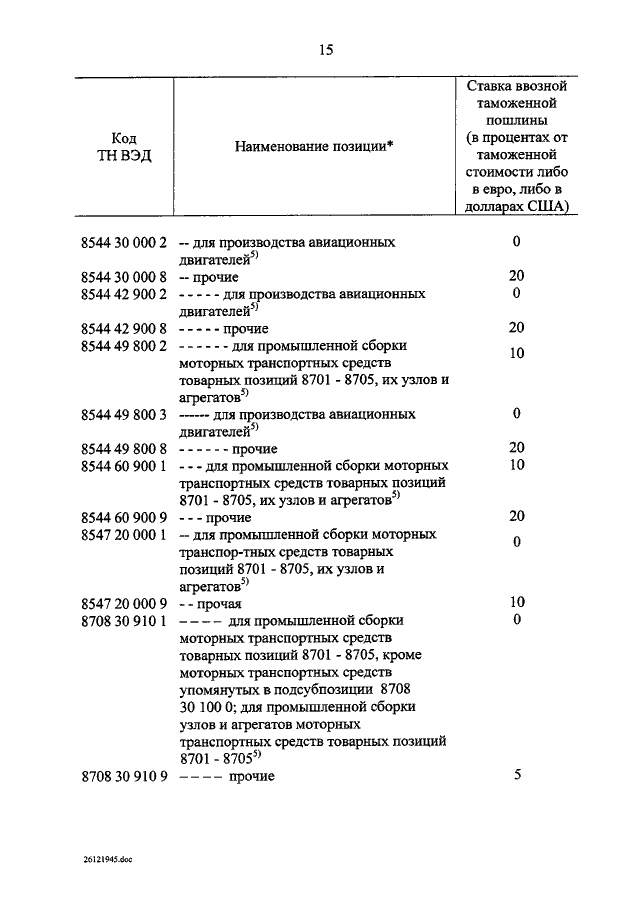 15

| Код ТН ВЭД | Наименование позиции* | Ставка ввозной таможенной пошлины (в процентах от таможенной стоимости либо в евро, либо в долларах США) |
|---|---|---|
| 8544 30 000 2 | -- для производства авиационных двигателей$^{5)}$ | 0 |
| 8544 30 000 8 | -- прочие | 20 |
| 8544 42 900 2 | - - - - - для производства авиационных двигателей$^{5)}$ | 0 |
| 8544 42 900 8 | - - - - - прочие | 20 |
| 8544 49 800 2 | - - - - - - для промышленной сборки моторных транспортных средств товарных позиций 8701 - 8705, их узлов и агрегатов$^{5)}$ | 10 |
| 8544 49 800 3 | ------ для производства авиационных двигателей$^{5)}$ | 0 |
| 8544 49 800 8 | - - - - - - прочие | 20 |
| 8544 60 900 1 | - - - для промышленной сборки моторных транспортных средств товарных позиций 8701 - 8705, их узлов и агрегатов$^{5)}$ | 10 |
| 8544 60 900 9 | - - - прочие | 20 |
| 8547 20 000 1 | -- для промышленной сборки моторных транспор-тных средств товарных позиций 8701 - 8705, их узлов и агрегатов$^{5)}$ | 0 |
| 8547 20 000 9 | - - прочая | 10 |
| 8708 30 910 1 | – – – – для промышленной сборки моторных транспортных средств товарных позиций 8701 - 8705, кроме моторных транспортных средств упомянутых в подсубпозиции 8708 30 100 0; для промышленной сборки узлов и агрегатов моторных транспортных средств товарных позиций 8701 - 8705$^{5)}$ | 0 |
| 8708 30 910 9 | – – – – прочие | 5 |

26121945.doc